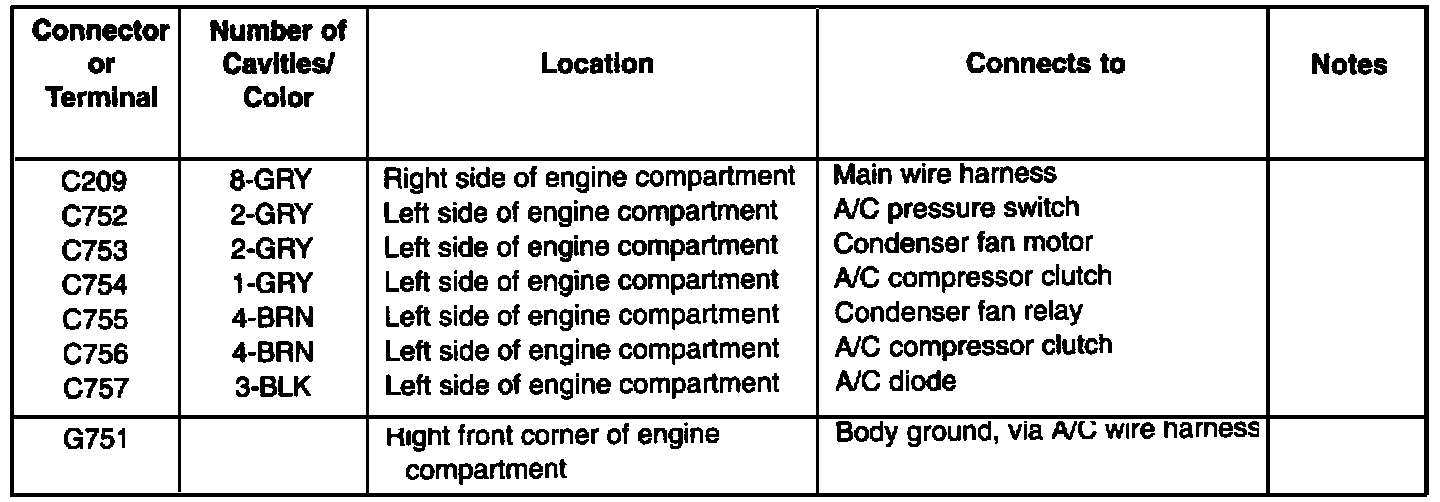 | Connector or Terminal | Number of Cavities/ Color | Location | Connects to | Notes |
|---|---|---|---|---|
| C209 | 8-GRY | Right side of engine compartment | Main wire harness | |
| C752 | 2-GRY | Left side of engine compartment | A/C pressure switch | |
| C753 | 2-GRY | Left side of engine compartment | Condenser fan motor | |
| C754 | 1-GRY | Left side of engine compartment | A/C compressor clutch | |
| C755 | 4-BRN | Left side of engine compartment | Condenser fan relay | |
| C756 | 4-BRN | Left side of engine compartment | A/C compressor clutch | |
| C757 | 3-BLK | Left side of engine compartment | A/C diode | |
| G751 | | Right front corner of engine compartment | Body ground, via A/C wire harness | |